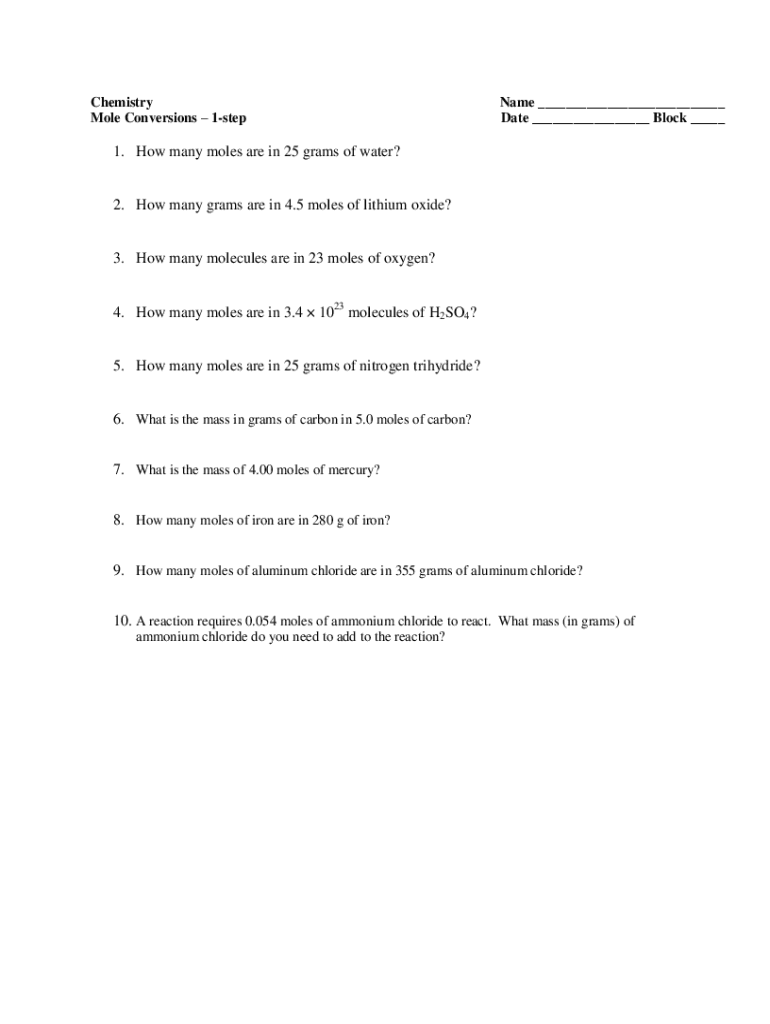 Chemistry
Mole Conversions – 1-step

Name ___________________________
Date _________________ Block _____

1. How many moles are in 25 grams of water?

2. How many grams are in 4.5 moles of lithium oxide?

3. How many molecules are in 23 moles of oxygen?

4. How many moles are in $3.4 \times 10^{23}$ molecules of $H_2SO_4$?

5. How many moles are in 25 grams of nitrogen trihydride?

6. What is the mass in grams of carbon in 5.0 moles of carbon?

7. What is the mass of 4.00 moles of mercury?

8. How many moles of iron are in 280 g of iron?

9. How many moles of aluminum chloride are in 355 grams of aluminum chloride?

10. A reaction requires 0.054 moles of ammonium chloride to react. What mass (in grams) of ammonium chloride do you need to add to the reaction?